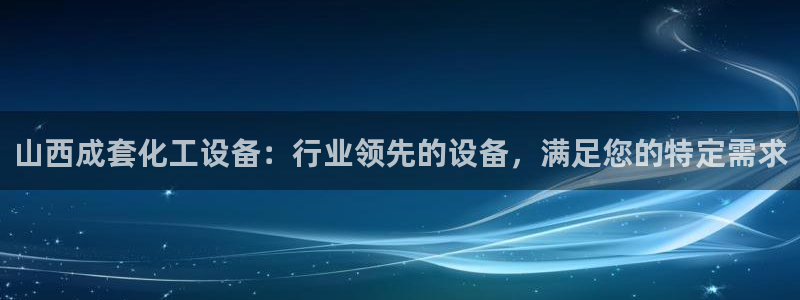 山西成套化工设备：行业领先的设备，满足您的特定需求